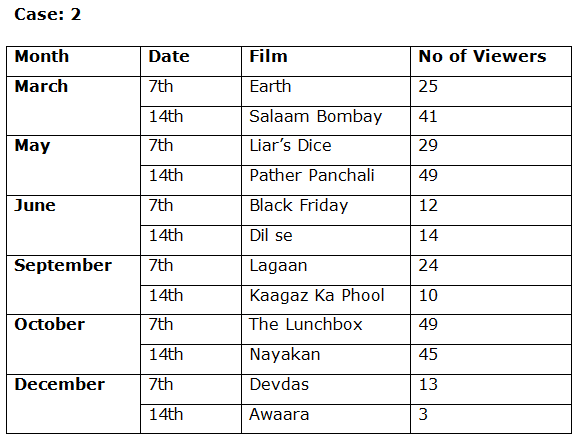 Case: 2

| Month | Date | Film | No of Viewers |
|---|---|---|---|
| March | 7th | Earth | 25 |
|  | 14th | Salaam Bombay | 41 |
| May | 7th | Liar's Dice | 29 |
|  | 14th | Pather Panchali | 49 |
| June | 7th | Black Friday | 12 |
|  | 14th | Dil se | 14 |
| September | 7th | Lagaan | 24 |
|  | 14th | Kaagaz Ka Phool | 10 |
| October | 7th | The Lunchbox | 49 |
|  | 14th | Nayakan | 45 |
| December | 7th | Devdas | 13 |
|  | 14th | Awaara | 3 |